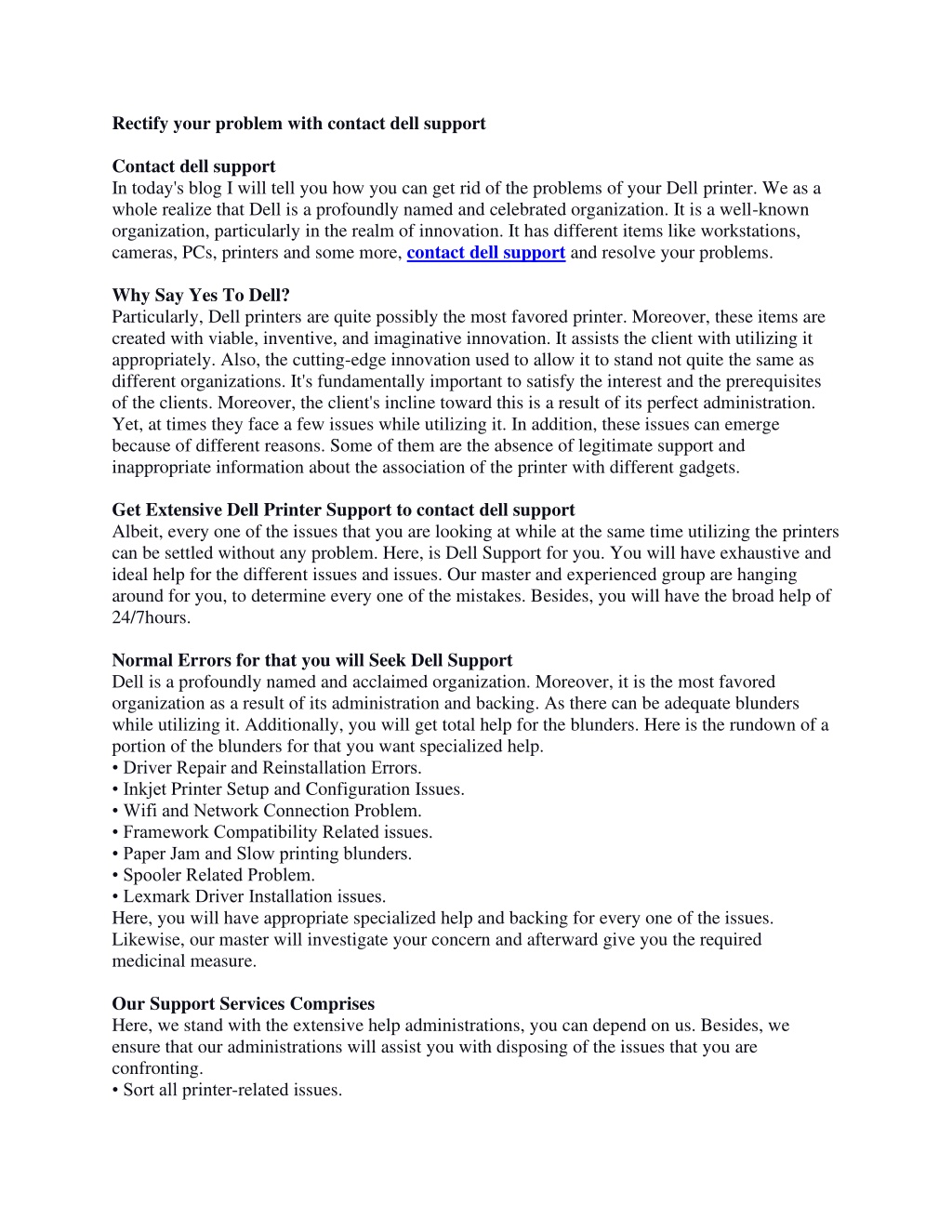 Rectify your problem with contact dell support

Contact dell support
In today's blog I will tell you how you can get rid of the problems of your Dell printer. We as a whole realize that Dell is a profoundly named and celebrated organization. It is a well-known organization, particularly in the realm of innovation. It has different items like workstations, cameras, PCs, printers and some more, contact dell support and resolve your problems.

Why Say Yes To Dell?
Particularly, Dell printers are quite possibly the most favored printer. Moreover, these items are created with viable, inventive, and imaginative innovation. It assists the client with utilizing it appropriately. Also, the cutting-edge innovation used to allow it to stand not quite the same as different organizations. It's fundamentally important to satisfy the interest and the prerequisites of the clients. Moreover, the client's incline toward this is a result of its perfect administration. Yet, at times they face a few issues while utilizing it. In addition, these issues can emerge because of different reasons. Some of them are the absence of legitimate support and inappropriate information about the association of the printer with different gadgets.

Get Extensive Dell Printer Support to contact dell support
Albeit, every one of the issues that you are looking at while at the same time utilizing the printers can be settled without any problem. Here, is Dell Support for you. You will have exhaustive and ideal help for the different issues and issues. Our master and experienced group are hanging around for you, to determine every one of the mistakes. Besides, you will have the broad help of 24/7hours.

Normal Errors for that you will Seek Dell Support
Dell is a profoundly named and acclaimed organization. Moreover, it is the most favored organization as a result of its administration and backing. As there can be adequate blunders while utilizing it. Additionally, you will get total help for the blunders. Here is the rundown of a portion of the blunders for that you want specialized help.
• Driver Repair and Reinstallation Errors.
• Inkjet Printer Setup and Configuration Issues.
• Wifi and Network Connection Problem.
• Framework Compatibility Related issues.
• Paper Jam and Slow printing blunders.
• Spooler Related Problem.
• Lexmark Driver Installation issues.
Here, you will have appropriate specialized help and backing for every one of the issues. Likewise, our master will investigate your concern and afterward give you the required medicinal measure.

Our Support Services Comprises
Here, we stand with the extensive help administrations, you can depend on us. Besides, we ensure that our administrations will assist you with disposing of the issues that you are confronting.
• Sort all printer-related issues.